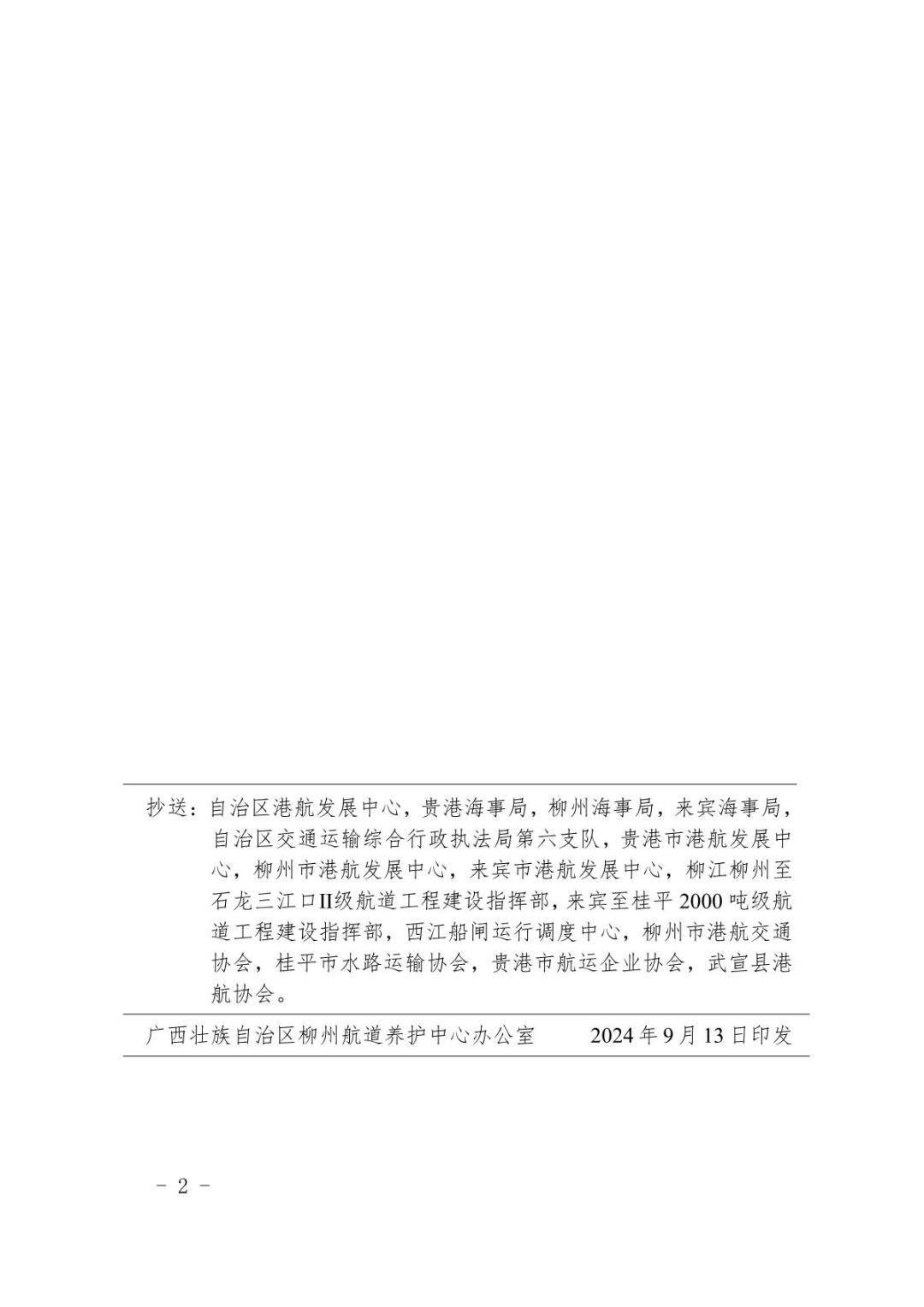 抄送：自治区港航发展中心，贵港海事局，柳州海事局，来宾海事局，自治区交通运输综合行政执法局第六支队，贵港市港航发展中心，柳州市港航发展中心，来宾市港航发展中心，柳江柳州至石龙三江口II级航道工程建设指挥部，来宾至桂平2000吨级航道工程建设指挥部，西江船闸运行调度中心，柳州市港航交通协会，桂平市水路运输协会，贵港市航运企业协会，武宣县港航协会。

广西壮族自治区柳州航道养护中心办公室　　2024年9月13日印发

- 2 -